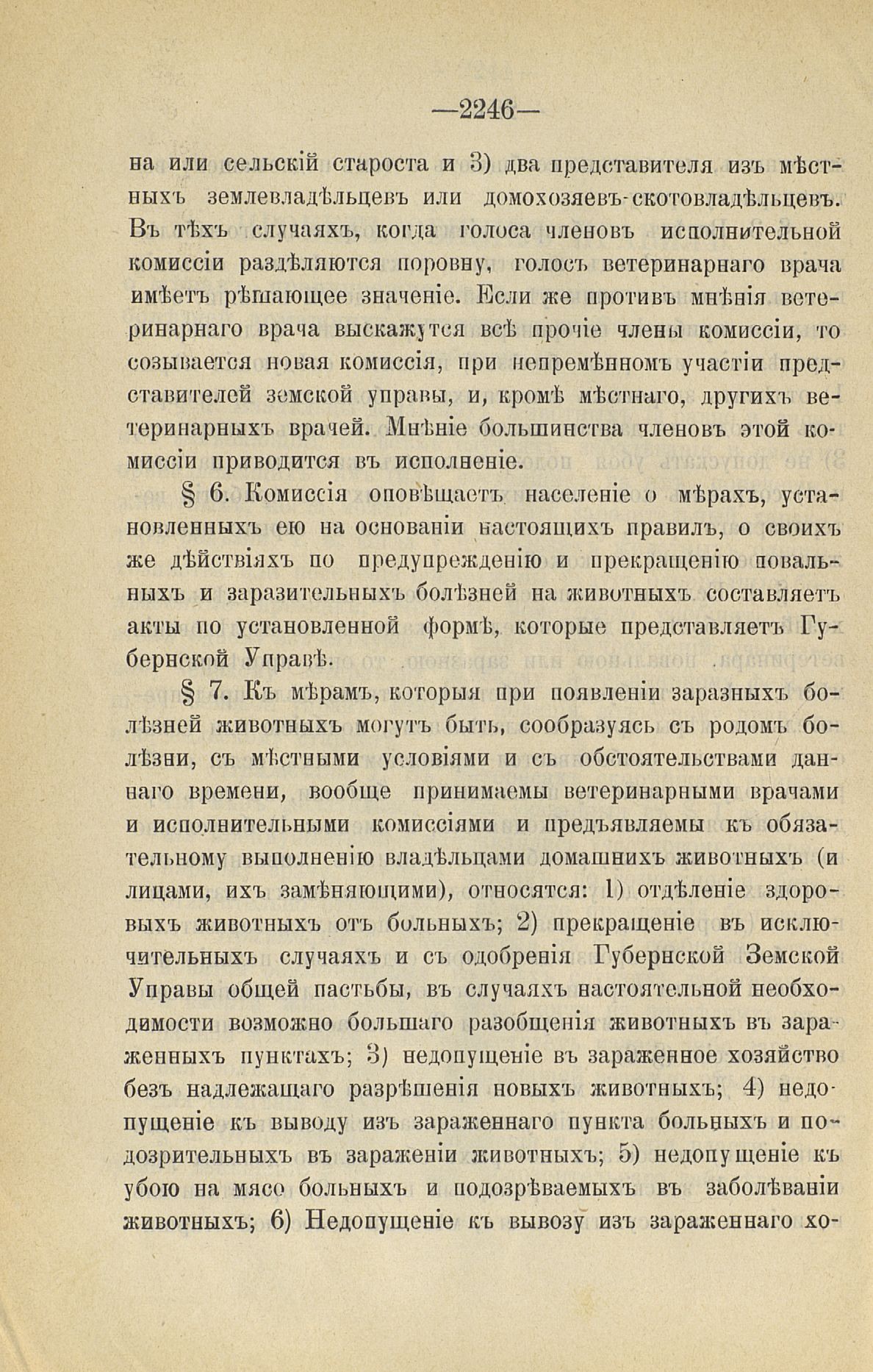 —2246—

на или сельскій староста и 3) два представителя изъ мѣстныхъ землевладѣльцевъ или домохозяевъ-скотовладѣльцевъ. Въ тѣхъ случаяхъ, когда голоса членовъ исполнительной комиссіи раздѣляются поровну, голосъ ветеринарнаго врача имѣетъ рѣшающее значеніе. Если же противъ мнѣнія ветеринарнаго врача выскажутся всѣ прочіе члены комиссіи, то созывается новая комиссія, при непремѣнномъ участіи представителей земской управы, и, кромѣ мѣстнаго, другихъ ветеринарныхъ врачей. Мнѣніе большинства членовъ этой комиссіи приводится въ исполненіе.

§ 6. Комиссія оповѣщаетъ населеніе о мѣрахъ, установленныхъ ею на основаніи настоящихъ правилъ, о своихъ же дѣйствіяхъ по предупрежденію и прекращенію повальныхъ и заразительныхъ болѣзней на животныхъ составляетъ акты по установленной формѣ, которые представляетъ Губернской Управѣ.

§ 7. Къ мѣрамъ, которыя при появленіи заразныхъ болѣзней животныхъ могутъ быть, сообразуясь съ родомъ болѣзни, съ мѣстными условіями и съ обстоятельствами даннаго времени, вообще принимаемы ветеринарными врачами и исполнительными комиссіями и предъявляемы къ обязательному выполненію владѣльцами домашнихъ животныхъ (и лицами, ихъ замѣняющими), относятся: 1) отдѣленіе здоровыхъ животныхъ отъ больныхъ; 2) прекращеніе въ исключительныхъ случаяхъ и съ одобренія Губернской Земской Управы общей пастьбы, въ случаяхъ настоятельной необходимости возможно большаго разобщенія животныхъ въ зараженныхъ пунктахъ; 3) недопущеніе въ зараженное хозяйство безъ надлежащаго разрѣшенія новыхъ животныхъ; 4) недопущеніе къ выводу изъ зараженнаго пункта больныхъ и подозрительныхъ въ зараженіи животныхъ; 5) недопущеніе къ убою на мясо больныхъ и подозрѣваемыхъ въ заболѣваніи животныхъ; 6) Недопущеніе къ вывозу изъ зараженнаго хо-